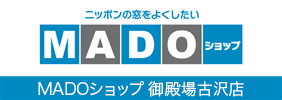 ニッポンの窓をよくしたい

MADO ショップ

MADOショップ 御殿場古沢店